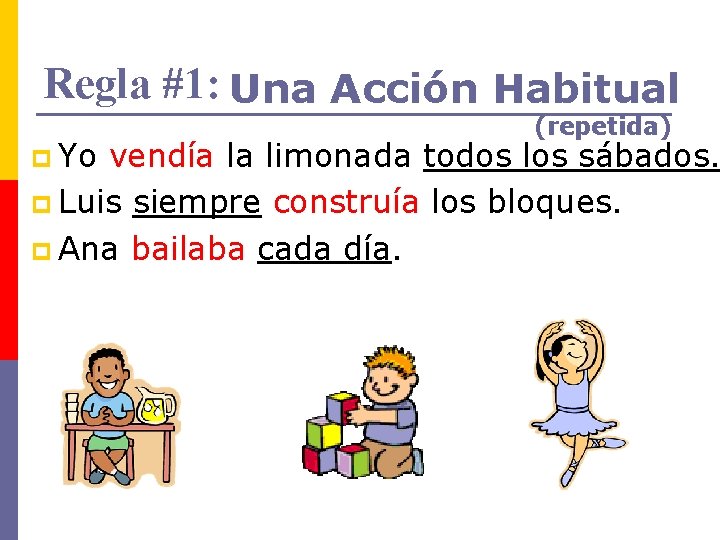 Regla #1: Una Acción Habitual
(repetida)

Yo vendía la limonada todos los sábados.

Luis siempre construía los bloques.

Ana bailaba cada día.